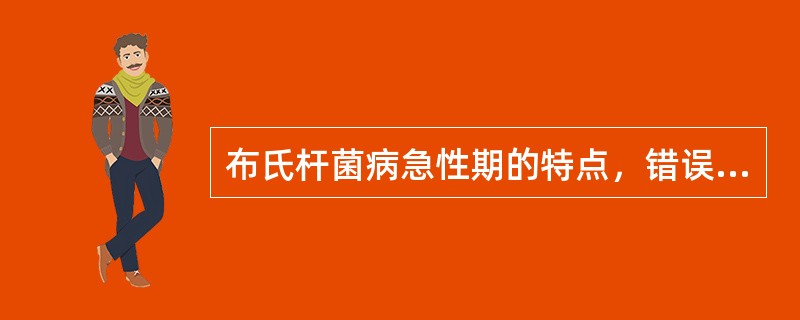 布氏杆菌病急性期的特点，错误...